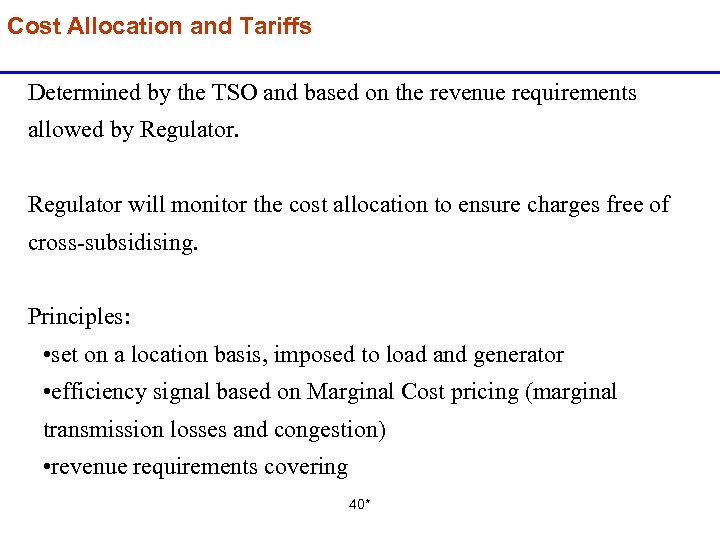 Cost Allocation and Tariffs

Determined by the TSO and based on the revenue requirements allowed by Regulator.

Regulator will monitor the cost allocation to ensure charges free of cross-subsidising.

Principles:
•set on a location basis, imposed to load and generator
•efficiency signal based on Marginal Cost pricing (marginal transmission losses and congestion)
•revenue requirements covering

40*